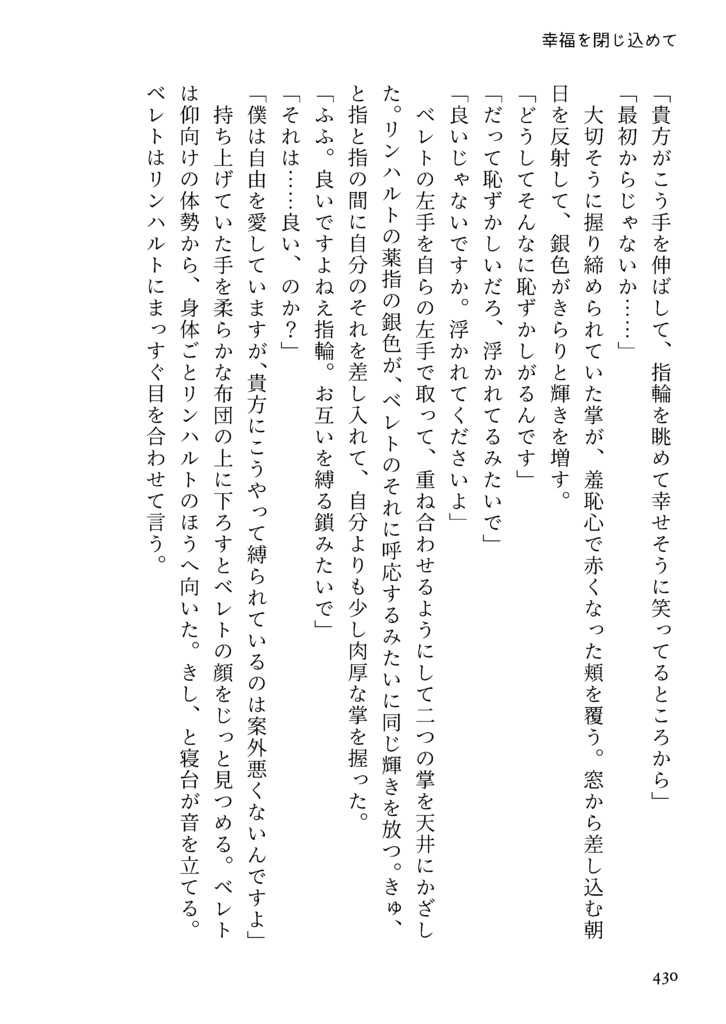 幸福を閉じ込めて

「貴方がこう手を伸ばして、指輪を眺めて幸せそうに笑ってるところから」

「最初からじゃないか……」

大切そうに握り締められていた掌が、羞恥心で赤くなった頬を覆う。窓から差し込む朝日を反射して、銀色がきらりと輝きを増す。

「どうしてそんなに恥ずかしがるんです」

「だって恥ずかしいだろ、浮かれてるみたいで」

「良いじゃないですか。浮かれてくださいよ」

ベレトの左手を自らの左手で取って、重ね合わせるようにして二つの掌を天井にかざした。リンハルトの薬指の銀色が、ベレトのそれに呼応するみたいに同じ輝きを放つ。きゅ、と指と指の間に自分のそれを差し入れて、自分よりも少し肉厚な掌を握った。

「ふふ。良いですよねえ指輪。お互いを縛る鎖みたいで」

「それは……良い、のか?」

「僕は自由を愛していますが、貴方にこうやって縛られているのは案外悪くないんですよ」

持ち上げていた手を柔らかな布団の上に下ろすとベレトの顔をじっと見つめる。ベレトは仰向けの体勢から、身体ごとリンハルトのほうへ向いた。きし、と寝台が音を立てる。ベレトはリンハルトにまっすぐ目を合わせて言う。

430